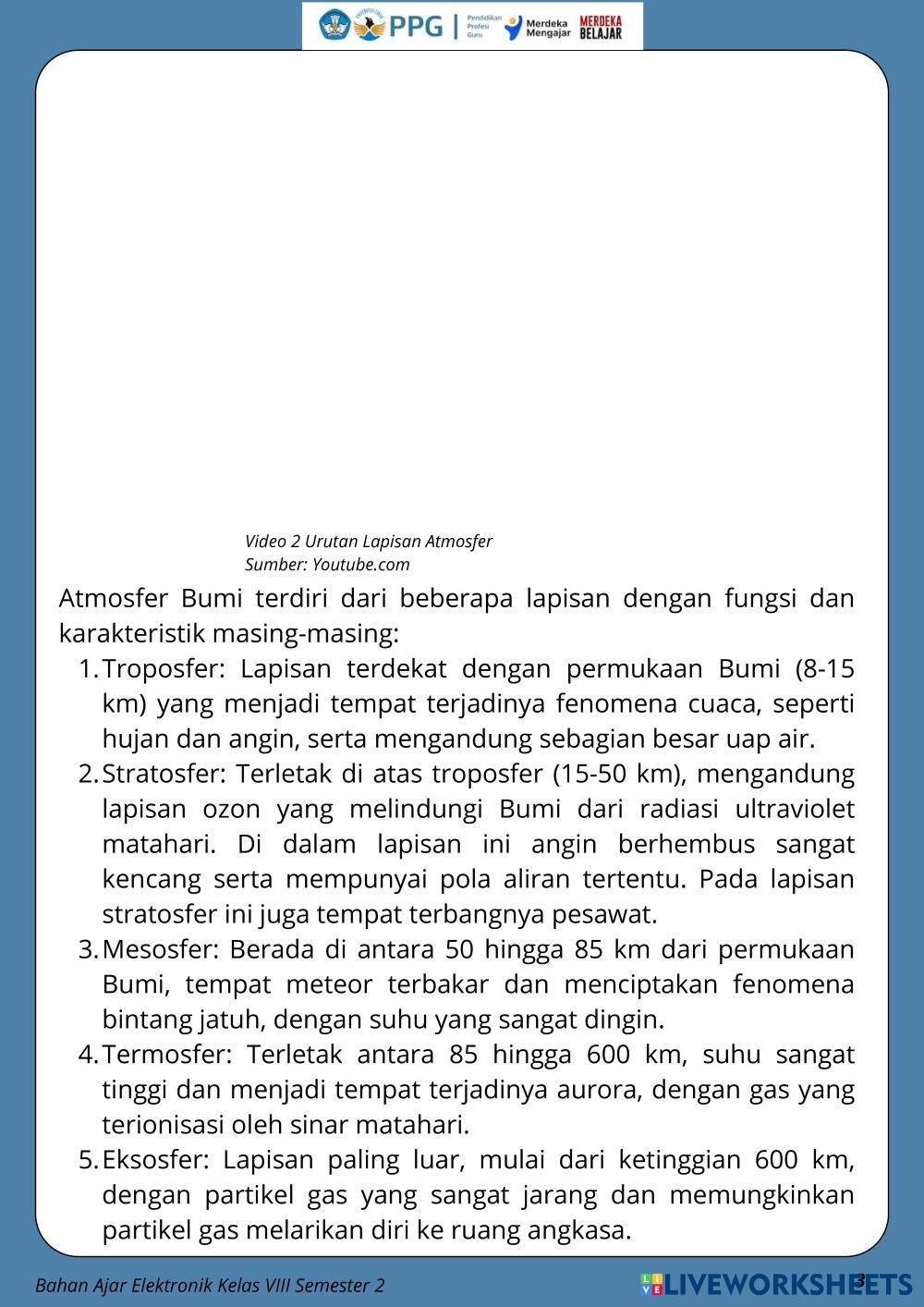 PPG | Pendidikan Profesi Guru Merdeka Mengajar MERDEKA BELAJAR

Video 2 Urutan Lapisan Atmosfer
Sumber: Youtube.com

Atmosfer Bumi terdiri dari beberapa lapisan dengan fungsi dan karakteristik masing-masing:

1. Troposfer: Lapisan terdekat dengan permukaan Bumi (8-15 km) yang menjadi tempat terjadinya fenomena cuaca, seperti hujan dan angin, serta mengandung sebagian besar uap air.
2. Stratosfer: Terletak di atas troposfer (15-50 km), mengandung lapisan ozon yang melindungi Bumi dari radiasi ultraviolet matahari. Di dalam lapisan ini angin berhembus sangat kencang serta mempunyai pola aliran tertentu. Pada lapisan stratosfer ini juga tempat terbangnya pesawat.
3. Mesosfer: Berada di antara 50 hingga 85 km dari permukaan Bumi, tempat meteor terbakar dan menciptakan fenomena bintang jatuh, dengan suhu yang sangat dingin.
4. Termosfer: Terletak antara 85 hingga 600 km, suhu sangat tinggi dan menjadi tempat terjadinya aurora, dengan gas yang terionisasi oleh sinar matahari.
5. Eksosfer: Lapisan paling luar, mulai dari ketinggian 600 km, dengan partikel gas yang sangat jarang dan memungkinkan partikel gas melarikan diri ke ruang angkasa.

Bahan Ajar Elektronik Kelas VIII Semester 2

LIVEWORKSHEETS 3